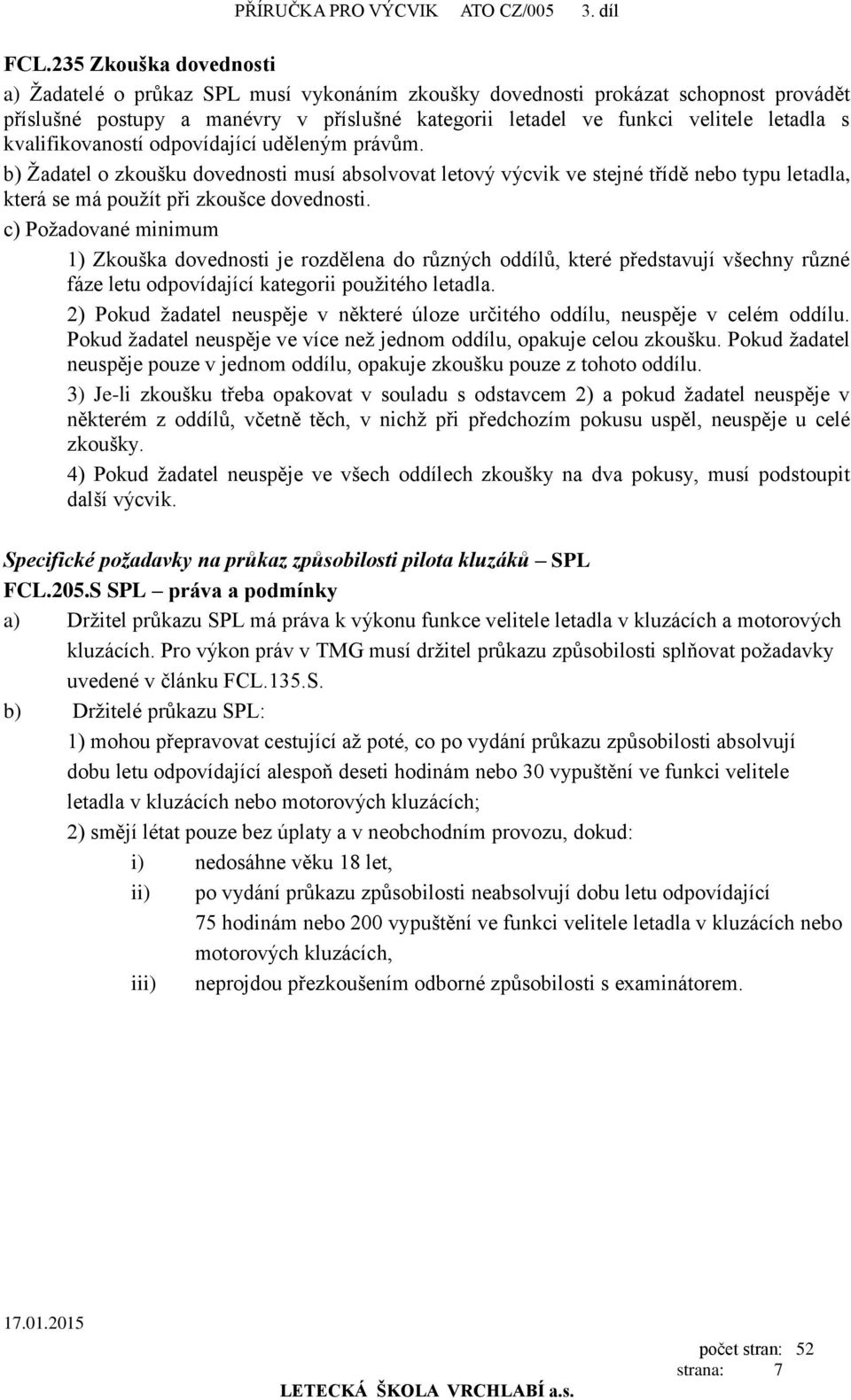 PŘÍRUČKA PRO VÝCVIK ATO CZ/005 3. díl

FCL.235 Zkouška dovednosti

a) Žadatelé o průkaz SPL musí vykonáním zkoušky dovednosti prokázat schopnost provádět příslušné postupy a manévry v příslušné kategorii letadel ve funkci velitele letadla s kvalifikovaností odpovídající uděleným právům.

b) Žadatel o zkoušku dovednosti musí absolvovat letový výcvik ve stejné třídě nebo typu letadla, která se má použít při zkoušce dovednosti.

c) Požadované minimum

1) Zkouška dovednosti je rozdělena do různých oddílů, které představují všechny různé fáze letu odpovídající kategorii použitého letadla.

2) Pokud žadatel neuspěje v některé úloze určitého oddílu, neuspěje v celém oddílu. Pokud žadatel neuspěje ve více než jednom oddílu, opakuje celou zkoušku. Pokud žadatel neuspěje pouze v jednom oddílu, opakuje zkoušku pouze z tohoto oddílu.

3) Je-li zkoušku třeba opakovat v souladu s odstavcem 2) a pokud žadatel neuspěje v některém z oddílů, včetně těch, v nichž při předchozím pokusu uspěl, neuspěje u celé zkoušky.

4) Pokud žadatel neuspěje ve všech oddílech zkoušky na dva pokusy, musí podstoupit další výcvik.

Specifické požadavky na průkaz způsobilosti pilota kluzáků – SPL

FCL.205.S SPL – práva a podmínky

a) Držitel průkazu SPL má práva k výkonu funkce velitele letadla v kluzácích a motorových kluzácích. Pro výkon práv v TMG musí držitel průkazu způsobilosti splňovat požadavky uvedené v článku FCL.135.S.

b) Držitelé průkazu SPL:

1) mohou přepravovat cestující až poté, co po vydání průkazu způsobilosti absolvují dobu letu odpovídající alespoň deseti hodinám nebo 30 vypuštění ve funkci velitele letadla v kluzácích nebo motorových kluzácích;

2) smějí létat pouze bez úplaty a v neobchodním provozu, dokud:

i) nedosáhne věku 18 let,

ii) po vydání průkazu způsobilosti neabsolvují dobu letu odpovídající 75 hodinám nebo 200 vypuštění ve funkci velitele letadla v kluzácích nebo motorových kluzácích,

iii) neprojdou přezkoušením odborné způsobilosti s examinátorem.

17.01.2015

počet stran: 52
strana: 7

LETECKÁ ŠKOLA VRCHLABÍ a.s.